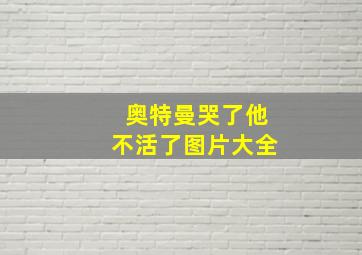 奥特曼哭了他
不活了图片大全